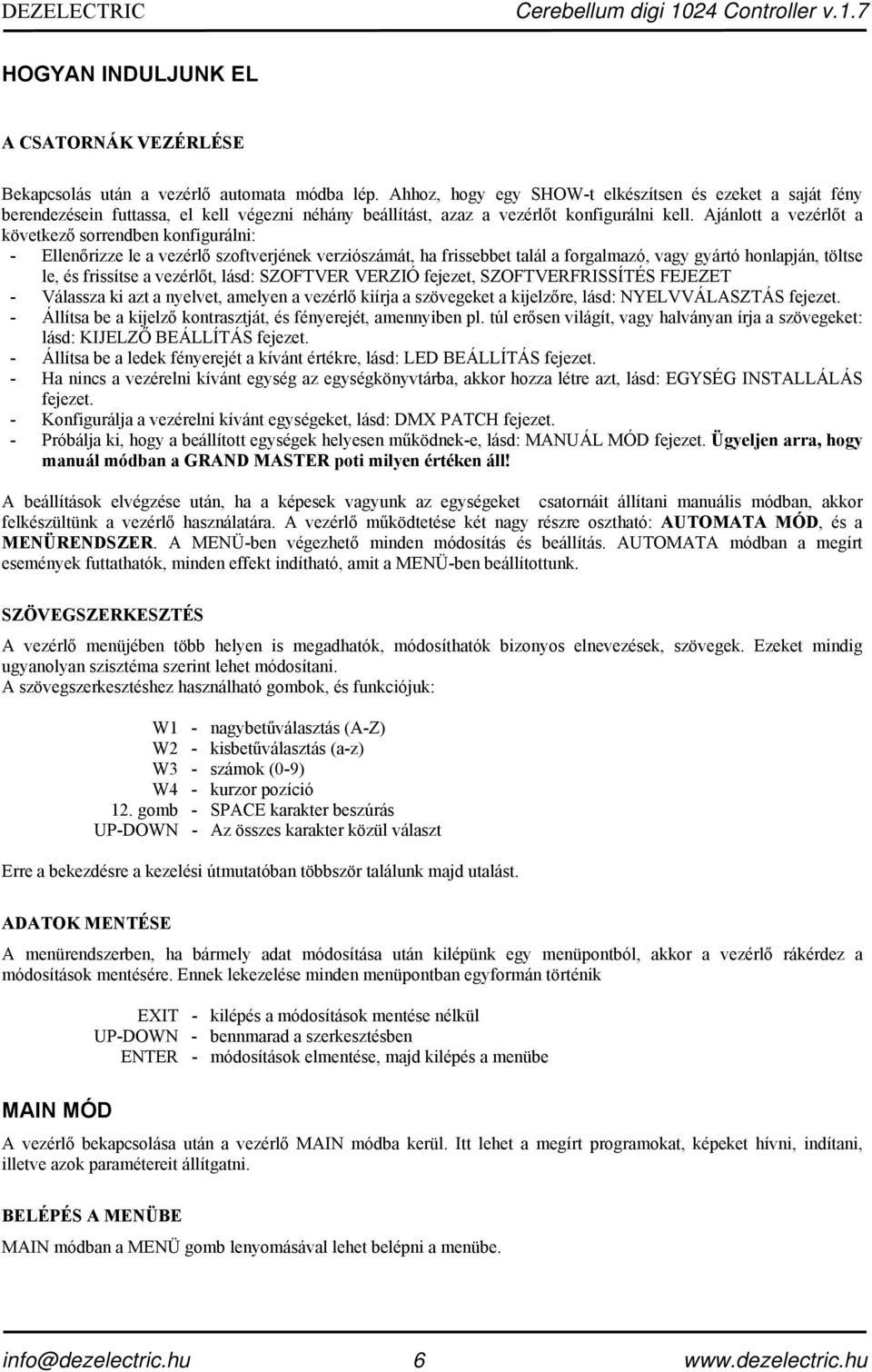 DEZELECTRIC Cerebellum digi 1024 Controller v.1.7

HOGYAN INDULJUNK EL

A CSATORNÁK VEZÉRLÉSE

Bekapcsolás után a vezérlő automata módba lép. Ahhoz, hogy egy SHOW-t elkészítsen és ezeket a saját fény berendezésein futtassa, el kell végezni néhány beállítást, azaz a vezérlőt konfigurálni kell. Ajánlott a vezérlőt a következő sorrendben konfigurálni:
- Ellenőrizze le a vezérlő szoftverjének verziószámát, ha frissebbet talál a forgalmazó, vagy gyártó honlapján, töltse le, és frissítse a vezérlőt, lásd: SZOFTVER VERZIÓ fejezet, SZOFTVERFRISSÍTÉS FEJEZET
- Válassza ki azt a nyelvet, amelyen a vezérlő kiírja a szövegeket a kijelzőre, lásd: NYELVVÁLASZTÁS fejezet.
- Állítsa be a kijelző kontrasztját, és fényerejét, amennyiben pl. túl erősen világít, vagy halványan írja a szövegeket: lásd: KIJELZŐ BEÁLLÍTÁS fejezet.
- Állítsa be a ledek fényerejét a kívánt értékre, lásd: LED BEÁLLÍTÁS fejezet.
- Ha nincs a vezérelni kívánt egység az egységkönyvtárba, akkor hozza létre azt, lásd: EGYSÉG INSTALLÁLÁS fejezet.
- Konfigurálja a vezérelni kívánt egységeket, lásd: DMX PATCH fejezet.
- Próbálja ki, hogy a beállított egységek helyesen működnek-e, lásd: MANUÁL MÓD fejezet. Ügyeljen arra, hogy manuál módban a GRAND MASTER poti milyen értéken áll!

A beállítások elvégzése után, ha a képesek vagyunk az egységeket csatornáit állítani manuális módban, akkor felkészültünk a vezérlő használatára. A vezérlő működtetése két nagy részre osztható: AUTOMATA MÓD, és a MENÜRENDSZER. A MENÜ-ben végezhető minden módosítás és beállítás. AUTOMATA módban a megírt események futtathatók, minden effekt indítható, amit a MENÜ-ben beállítottunk.

SZÖVEGSZERKESZTÉS

A vezérlő menüjében több helyen is megadhatók, módosíthatók bizonyos elnevezések, szövegek. Ezeket mindig ugyanolyan szisztéma szerint lehet módosítani.
A szövegszerkesztéshez használható gombok, és funkciójuk:

W1 - nagybetűválasztás (A-Z)
W2 - kisbetűválasztás (a-z)
W3 - számok (0-9)
W4 - kurzor pozíció
12. gomb - SPACE karakter beszúrás
UP-DOWN - Az összes karakter közül választ

Erre a bekezdésre a kezelési útmutatóban többször találunk majd utalást.

ADATOK MENTÉSE

A menürendszerben, ha bármely adat módosítása után kilépünk egy menüpontból, akkor a vezérlő rákérdez a módosítások mentésére. Ennek lekezelése minden menüpontban egyformán történik

EXIT - kilépés a módosítások mentése nélkül
UP-DOWN - bennmarad a szerkesztésben
ENTER - módosítások elmentése, majd kilépés a menübe

MAIN MÓD

A vezérlő bekapcsolása után a vezérlő MAIN módba kerül. Itt lehet a megírt programokat, képeket hívni, indítani, illetve azok paramétereit állítgatni.

BELÉPÉS A MENÜBE

MAIN módban a MENÜ gomb lenyomásával lehet belépni a menübe.

info@dezelectric.hu 6 www.dezelectric.hu